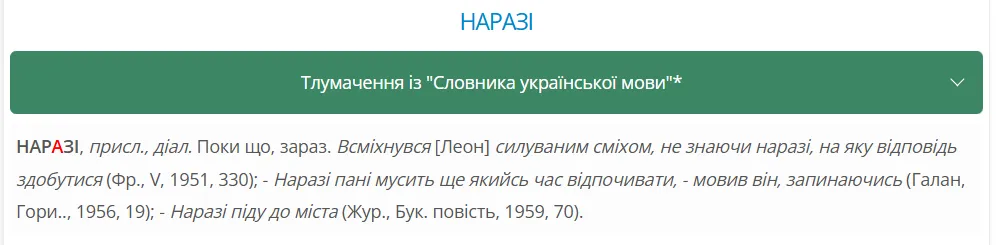 НАРАЗІ

Тлумачення із "Словника української мови"*

НАРАЗІ, присл., діал. Поки що, зараз. Всміхнувся [Леон] силуваним сміхом, не знаючи наразі, на яку відповідь здобутися (Фр., V, 1951, 330); - Наразі пані мусить ще якийсь час відпочивати, - мовив він, запинаючись (Галан, Гори.., 1956, 19); - Наразі піду до міста (Жур., Бук. повість, 1959, 70).